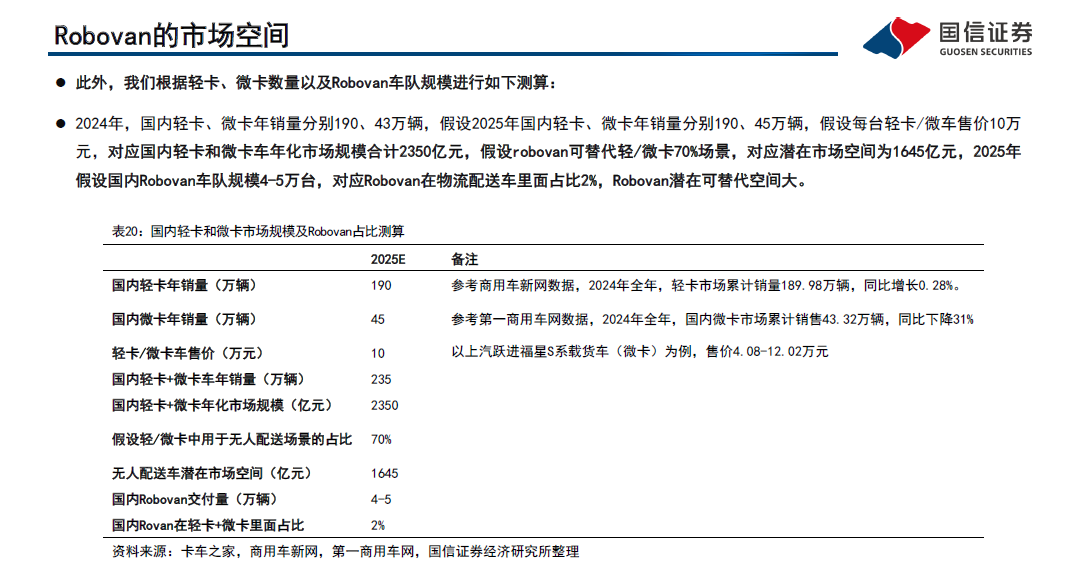 Robovan的市场空间

国信证券
GUOSEN SECURITIES

● 此外，我们根据轻卡、微卡数量以及Robovan车队规模进行如下测算：

● 2024年，国内轻卡、微卡年销量分别190、43万辆，假设2025年国内轻卡、微卡年销量分别190、45万辆，假设每台轻卡/微车售价10万元，对应国内轻卡和微卡车年化市场规模合计2350亿元，假设robovan可替代轻/微卡70%场景，对应潜在市场空间为1645亿元，2025年假设国内Robovan车队规模4-5万台，对应Robovan在物流配送车里面占比2%，Robovan潜在可替代空间大。

表20：国内轻卡和微卡市场规模及Robovan占比测算

| | 2025E | 备注 |
|---|---|---|
| 国内轻卡年销量（万辆） | 190 | 参考商用车新网数据，2024年全年，轻卡市场累计销量189.98万辆，同比增长0.28%。 |
| 国内微卡年销量（万辆） | 45 | 参考第一商用车网数据，2024年全年，国内微卡市场累计销售43.32万辆，同比下降31% |
| 轻卡/微卡车售价（万元） | 10 | 以上汽跃进福星S系载货车（微卡）为例，售价4.08-12.02万元 |
| 国内轻卡+微卡车年销量（万辆） | 235 | |
| 国内轻卡+微卡年化市场规模（亿元） | 2350 | |
| 假设轻/微卡中用于无人配送场景的占比 | 70% | |
| 无人配送车潜在市场空间（亿元） | 1645 | |
| 国内Robovan交付量（万辆） | 4-5 | |
| 国内Rovan在轻卡+微卡里面占比 | 2% | |

资料来源：卡车之家，商用车新网，第一商用车网，国信证券经济研究所整理